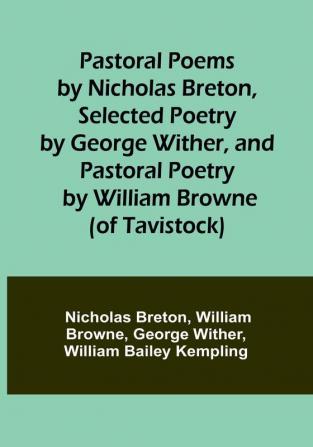 Pastoral Poems by Nicholas Breton, Selected Poetry by George Wither, and Pastoral Poetry by William Browne (of Tavistock)

Nicholas Breton, William Browne, George Wither, William Bailey Kempling